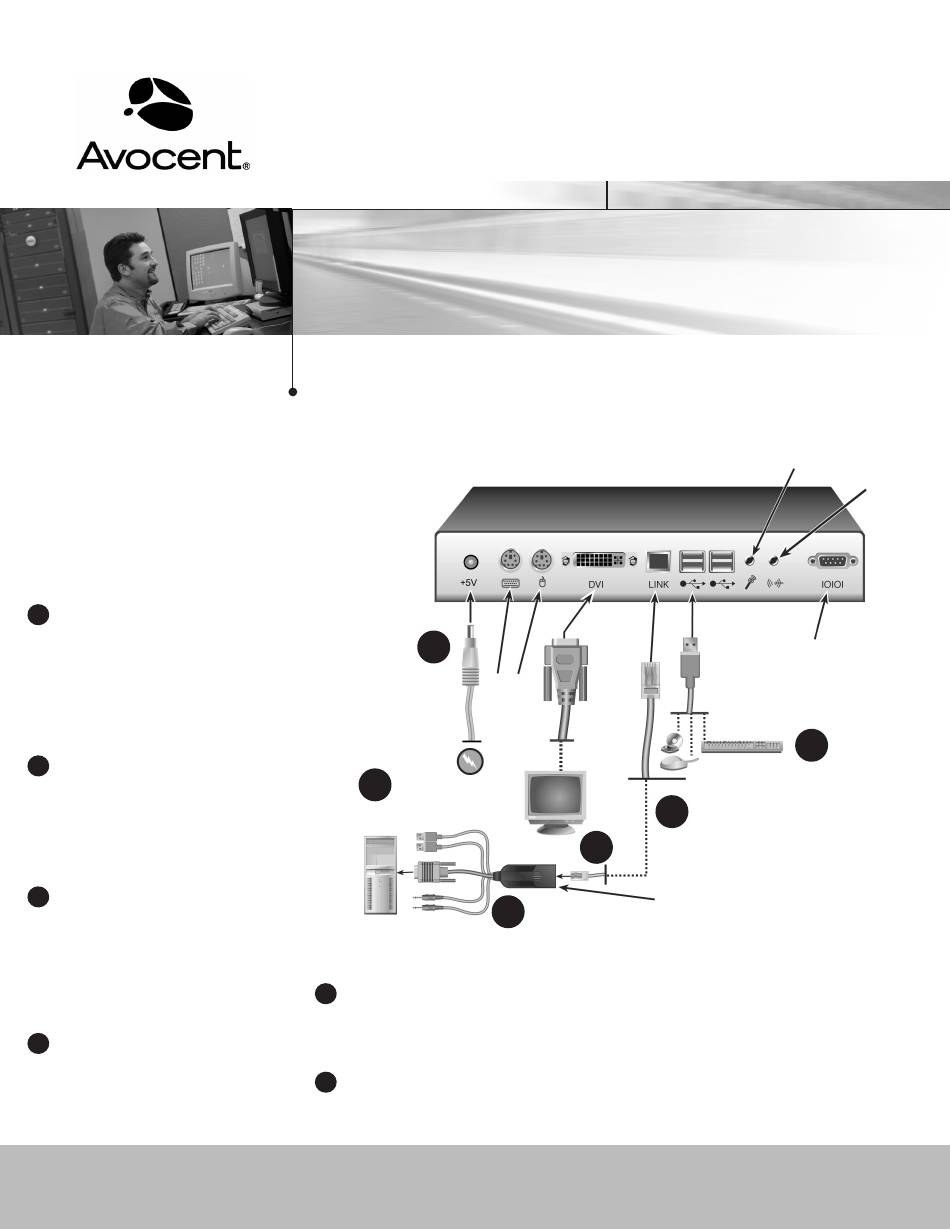 Avocent®

+5V

DVI

LINK

IOIOI